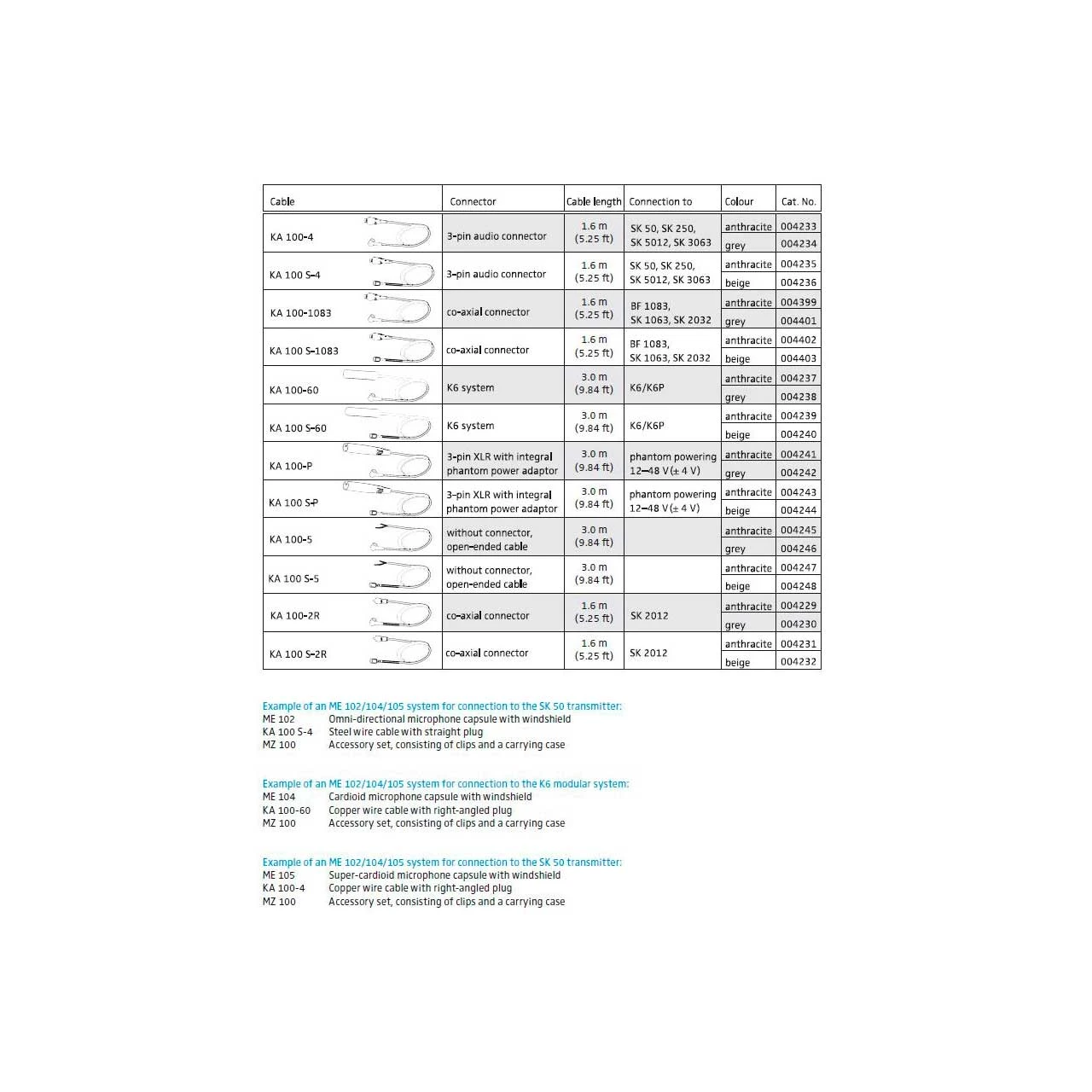 | Cable | Connector | Cable length | Connection to | Colour | Cat. No. |
|---|---|---|---|---|---|
| KA 100-4 | 3-pin audio connector | 1.6 m (5.25 ft) | SK 50, SK 250, SK 5012, SK 3063 | anthracite | 004233 |
| | | | | grey | 004234 |
| KA 100 S-4 | 3-pin audio connector | 1.6 m (5.25 ft) | SK 50, SK 250, SK 5012, SK 3063 | anthracite | 004235 |
| | | | | beige | 004236 |
| KA 100-1083 | co-axial connector | 1.6 m (5.25 ft) | BF 1083, SK 1063, SK 2032 | anthracite | 004399 |
| | | | | grey | 004401 |
| KA 100 S-1083 | co-axial connector | 1.6 m (5.25 ft) | BF 1083, SK 1063, SK 2032 | anthracite | 004402 |
| | | | | beige | 004403 |
| KA 100-60 | K6 system | 3.0 m (9.84 ft) | K6/K6P | anthracite | 004237 |
| | | | | grey | 004238 |
| KA 100 S-60 | K6 system | 3.0 m (9.84 ft) | K6/K6P | anthracite | 004239 |
| | | | | beige | 004240 |
| KA 100-P | 3-pin XLR with integral phantom power adaptor | 3.0 m (9.84 ft) | phantom powering 12–48 V (± 4 V) | anthracite | 004241 |
| | | | | grey | 004242 |
| KA 100 S-P | 3-pin XLR with integral phantom power adaptor | 3.0 m (9.84 ft) | phantom powering 12–48 V (± 4 V) | anthracite | 004243 |
| | | | | beige | 004244 |
| KA 100-5 | without connector, open-ended cable | 3.0 m (9.84 ft) | | anthracite | 004245 |
| | | | | grey | 004246 |
| KA 100 S-5 | without connector, open-ended cable | 3.0 m (9.84 ft) | | anthracite | 004247 |
| | | | | beige | 004248 |
| KA 100-2R | co-axial connector | 1.6 m (5.25 ft) | SK 2012 | anthracite | 004229 |
| | | | | grey | 004230 |
| KA 100 S-2R | co-axial connector | 1.6 m (5.25 ft) | SK 2012 | anthracite | 004231 |
| | | | | beige | 004232 |

Example of an ME 102/104/105 system for connection to the SK 50 transmitter:
ME 102 Omni-directional microphone capsule with windshield
KA 100 S-4 Steel wire cable with straight plug
MZ 100 Accessory set, consisting of clips and a carrying case

Example of an ME 102/104/105 system for connection to the K6 modular system:
ME 104 Cardioid microphone capsule with windshield
KA 100-60 Copper wire cable with right-angled plug
MZ 100 Accessory set, consisting of clips and a carrying case

Example of an ME 102/104/105 system for connection to the SK 50 transmitter:
ME 105 Super-cardioid microphone capsule with windshield
KA 100-4 Copper wire cable with right-angled plug
MZ 100 Accessory set, consisting of clips and a carrying case